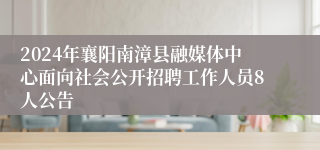 2024年襄阳南漳县融媒体中心面向社会公开招聘工作人员8人公告